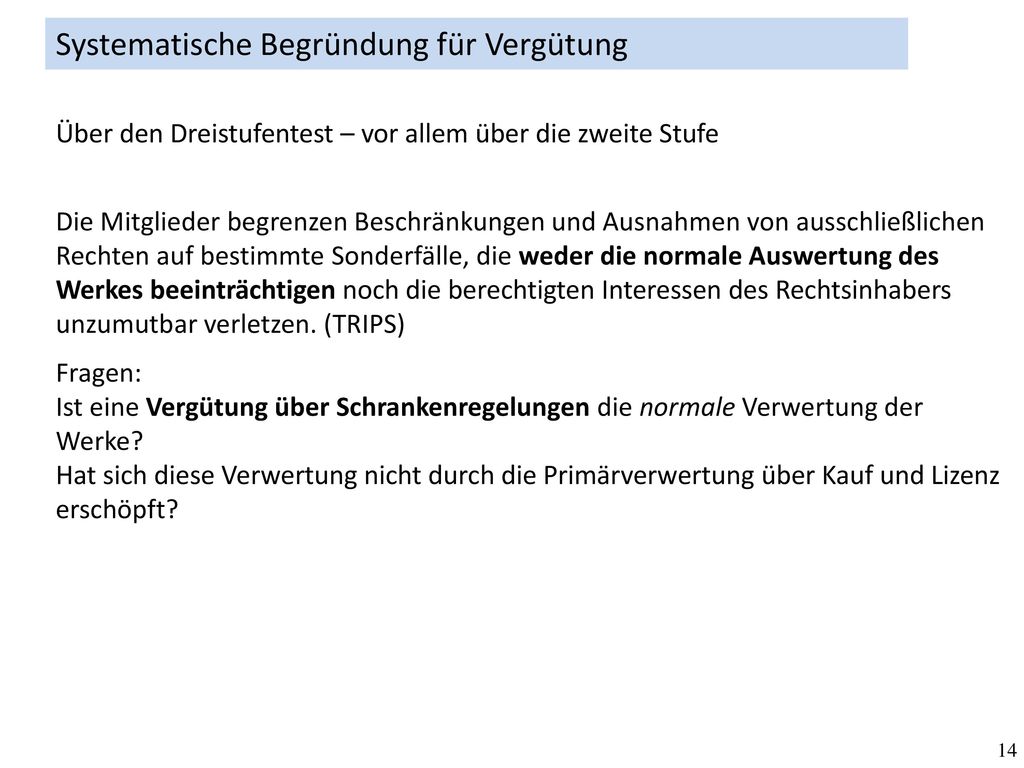 Systematische Begründung für Vergütung

Über den Dreistufentest – vor allem über die zweite Stufe

Die Mitglieder begrenzen Beschränkungen und Ausnahmen von ausschließlichen Rechten auf bestimmte Sonderfälle, die weder die normale Auswertung des Werkes beeinträchtigen noch die berechtigten Interessen des Rechtsinhabers unzumutbar verletzen. (TRIPS)

Fragen:
Ist eine Vergütung über Schrankenregelungen die normale Verwertung der Werke?
Hat sich diese Verwertung nicht durch die Primärverwertung über Kauf und Lizenz erschöpft?

14